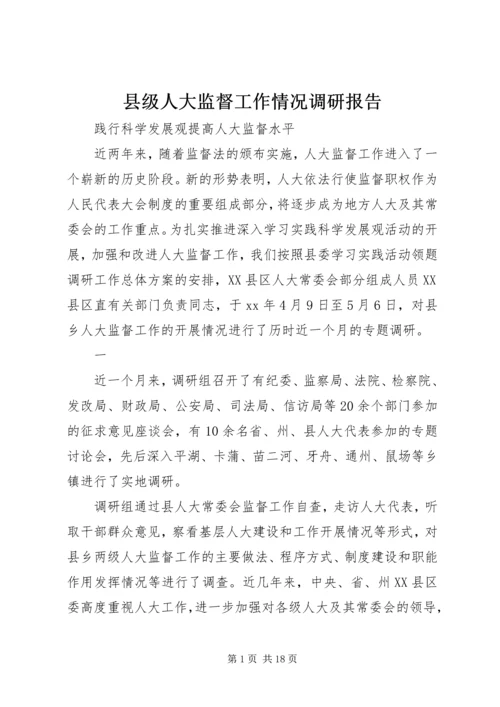 县级人大监督工作情况调研报告

践行科学发展观提高人大监督水平

近两年来，随着监督法的颁布实施，人大监督工作进入了一个崭新的历史阶段。新的形势表明，人大依法行使监督职权作为人民代表大会制度的重要组成部分，将逐步成为地方人大及其常委会的工作重点。为扎实推进深入学习实践科学发展观活动的开展，加强和改进人大监督工作，我们按照县委学习实践活动领题调研工作总体方案的安排，XX县区人大常委会部分组成人员XX县区直有关部门负责同志，于xx年4月9日至5月6日，对县乡人大监督工作的开展情况进行了历时近一个月的专题调研。

一

近一个月来，调研组召开了有纪委、监察局、法院、检察院、发改局、财政局、公安局、司法局、信访局等20余个部门参加的征求意见座谈会，有10余名省、州、县人大代表参加的专题讨论会，先后深入平湖、卡蒲、苗二河、牙舟、通州、鼠场等乡镇进行了实地调研。

调研组通过县人大常委会监督工作自查，走访人大代表，听取干部群众意见，察看基层人大建设和工作开展情况等形式，对县乡两级人大监督工作的主要做法、程序方式、制度建设和职能作用发挥情况等进行了调查。近几年来，中央、省、州XX县区委高度重视人大工作，进一步加强对各级人大及其常委会的领导，

第1页 共18页